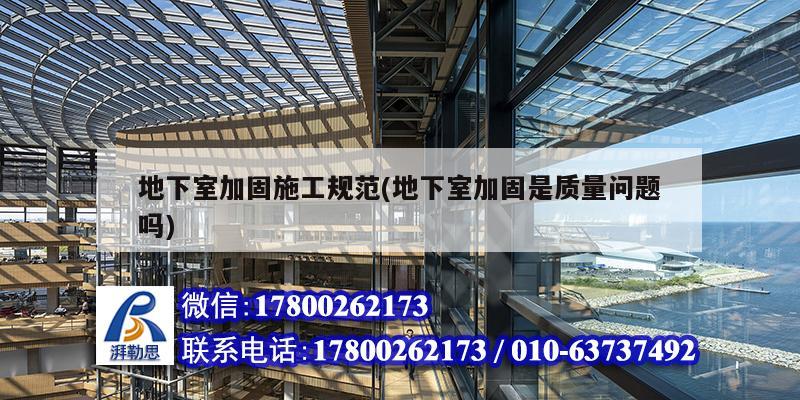 地下室加固施工规范(地下室加固是质量问题吗)

湃勒思

微信:17800262173

联系电话:17800262173 / 010-63737492